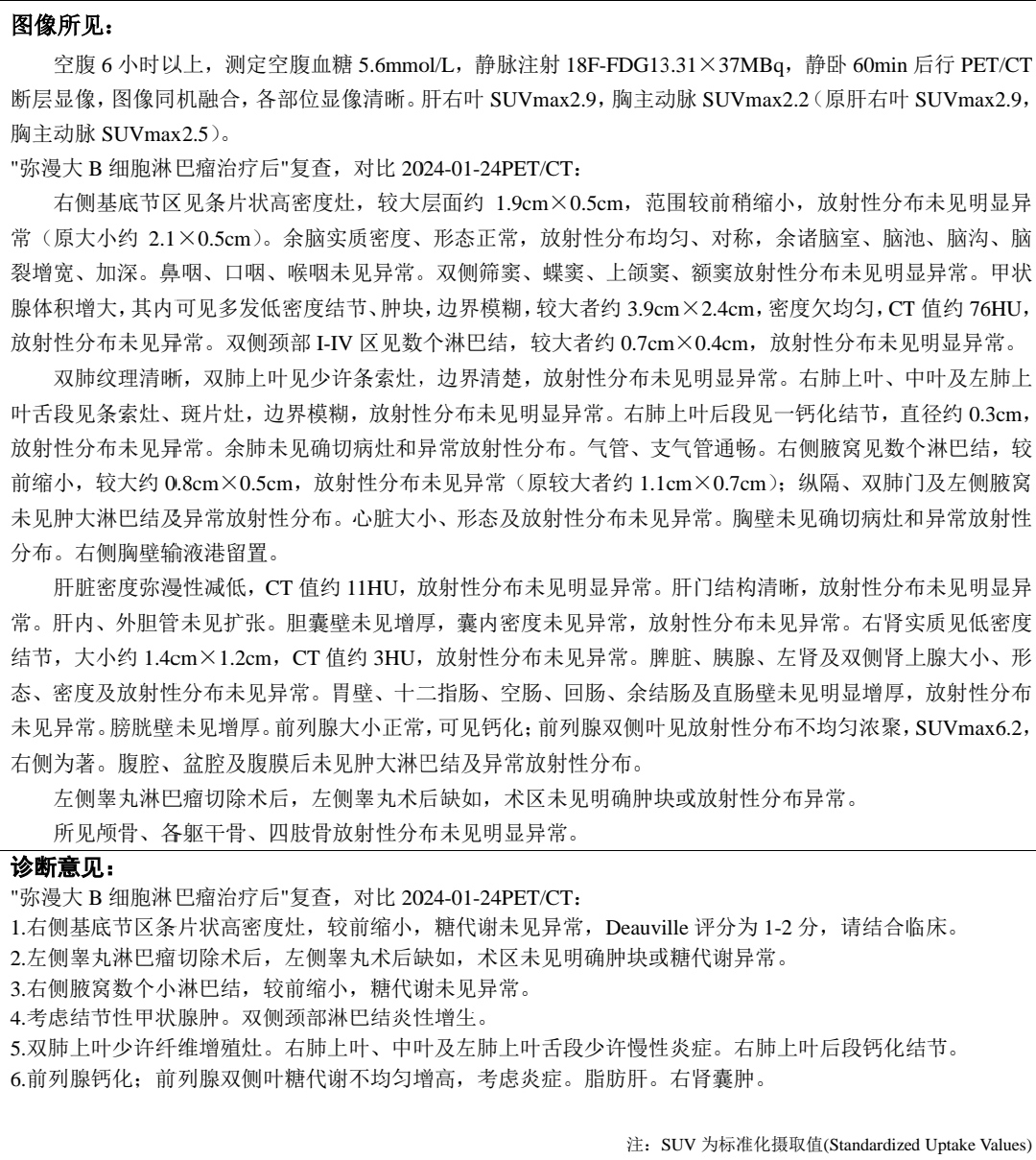 图像所见：

空腹 6 小时以上，测定空腹血糖 5.6mmol/L，静脉注射 18F-FDG13.31×37MBq，静卧 60min 后行 PET/CT 断层显像，图像同机融合，各部位显像清晰。肝右叶 SUVmax2.9，胸主动脉 SUVmax2.2（原肝右叶 SUVmax2.9，胸主动脉 SUVmax2.5）。

"弥漫大 B 细胞淋巴瘤治疗后"复查，对比 2024-01-24PET/CT：

右侧基底节区见条片状高密度灶，较大层面约 1.9cm×0.5cm，范围较前稍缩小，放射性分布未见明显异常（原大小约 2.1×0.5cm）。余脑实质密度、形态正常，放射性分布均匀、对称，余诸脑室、脑池、脑沟、脑裂增宽、加深。鼻咽、口咽、喉咽未见异常。双侧筛窦、蝶窦、上颌窦、额窦放射性分布未见明显异常。甲状腺体积增大，其内可见多发低密度结节、肿块，边界模糊，较大者约 3.9cm×2.4cm，密度欠均匀，CT 值约 76HU，放射性分布未见异常。双侧颈部 I-IV 区见数个淋巴结，较大者约 0.7cm×0.4cm，放射性分布未见明显异常。

双肺纹理清晰，双肺上叶见少许条索灶，边界清楚，放射性分布未见明显异常。右肺上叶、中叶及左肺上叶舌段见条索灶、斑片灶，边界模糊，放射性分布未见明显异常。右肺上叶后段见一钙化结节，直径约 0.3cm，放射性分布未见异常。余肺未见确切病灶和异常放射性分布。气管、支气管通畅。右侧腋窝见数个淋巴结，较前缩小，较大约 0.8cm×0.5cm，放射性分布未见异常（原较大者约 1.1cm×0.7cm）；纵隔、双肺门及左侧腋窝未见肿大淋巴结及异常放射性分布。心脏大小、形态及放射性分布未见异常。胸壁未见确切病灶和异常放射性分布。右侧胸壁输液港留置。

肝脏密度弥漫性减低，CT 值约 11HU，放射性分布未见明显异常。肝门结构清晰，放射性分布未见明显异常。肝内、外胆管未见扩张。胆囊壁未见增厚，囊内密度未见异常，放射性分布未见异常。右肾实质见低密度结节，大小约 1.4cm×1.2cm，CT 值约 3HU，放射性分布未见异常。脾脏、胰腺、左肾及双侧肾上腺大小、形态、密度及放射性分布未见异常。胃壁、十二指肠、空肠、回肠、余结肠及直肠壁未见明显增厚，放射性分布未见异常。膀胱壁未见增厚。前列腺大小正常，可见钙化；前列腺双侧叶见放射性分布不均匀浓聚，SUVmax6.2，右侧为著。腹腔、盆腔及腹膜后未见肿大淋巴结及异常放射性分布。

左侧睾丸淋巴瘤切除术后，左侧睾丸术后缺如，术区未见明确肿块或放射性分布异常。

所见颅骨、各躯干骨、四肢骨放射性分布未见明显异常。

诊断意见：

"弥漫大 B 细胞淋巴瘤治疗后"复查，对比 2024-01-24PET/CT：

1.右侧基底节区条片状高密度灶，较前缩小，糖代谢未见异常，Deauville 评分为 1-2 分，请结合临床。
2.左侧睾丸淋巴瘤切除术后，左侧睾丸术后缺如，术区未见明确肿块或糖代谢异常。
3.右侧腋窝数个小淋巴结，较前缩小，糖代谢未见异常。
4.考虑结节性甲状腺肿。双侧颈部淋巴结炎性增生。
5.双肺上叶少许纤维增殖灶。右肺上叶、中叶及左肺上叶舌段少许慢性炎症。右肺上叶后段钙化结节。
6.前列腺钙化；前列腺双侧叶糖代谢不均匀增高，考虑炎症。脂肪肝。右肾囊肿。

注：SUV 为标准化摄取值(Standardized Uptake Values)